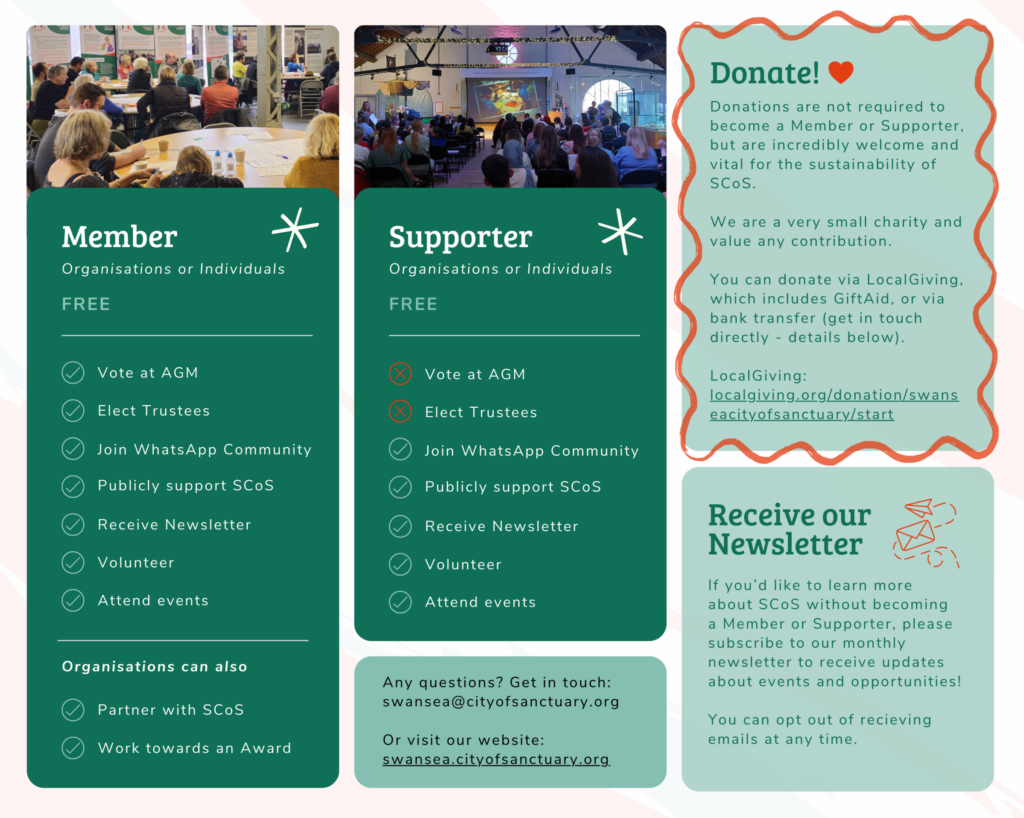 Member
Organisations or Individuals
FREE

Vote at AGM
Elect Trustees
Join WhatsApp Community
Publicly support SCoS
Receive Newsletter
Volunteer
Attend events

Organisations can also
Partner with SCoS
Work towards an Award

Supporter
Organisations or Individuals
FREE

Vote at AGM
Elect Trustees
Join WhatsApp Community
Publicly support SCoS
Receive Newsletter
Volunteer
Attend events

Any questions? Get in touch: swansea@cityofsanctuary.org

Or visit our website: swansea.cityofsanctuary.org

Donate!

Donations are not required to become a Member or Supporter, but are incredibly welcome and vital for the sustainability of SCoS.

We are a very small charity and value any contribution.

You can donate via LocalGiving, which includes GiftAid, or via bank transfer (get in touch directly - details below).

LocalGiving: localgiving.org/donation/swanseacityofsanctuary/start

Receive our Newsletter

If you'd like to learn more about SCoS without becoming a Member or Supporter, please subscribe to our monthly newsletter to receive updates about events and opportunities!

You can opt out of recieving emails at any time.